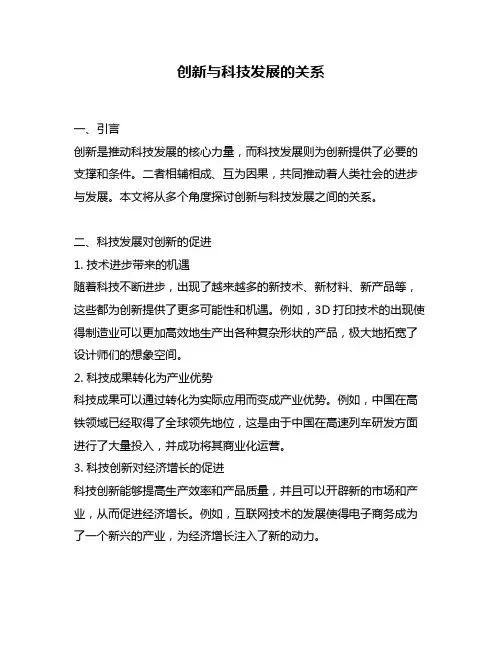 创新与科技发展的关系

一、引言
创新是推动科技发展的核心力量，而科技发展则为创新提供了必要的支撑和条件。二者相辅相成、互为因果，共同推动着人类社会的进步与发展。本文将从多个角度探讨创新与科技发展之间的关系。

二、科技发展对创新的促进
1. 技术进步带来的机遇
随着科技不断进步，出现了越来越多的新技术、新材料、新产品等，这些都为创新提供了更多可能性和机遇。例如，3D 打印技术的出现使得制造业可以更加高效地生产出各种复杂形状的产品，极大地拓宽了设计师们的想象空间。
2. 科技成果转化为产业优势
科技成果可以通过转化为实际应用而变成产业优势。例如，中国在高铁领域已经取得了全球领先地位，这是由于中国在高速列车研发方面进行了大量投入，并成功将其商业化运营。
3. 科技创新对经济增长的促进
科技创新能够提高生产效率和产品质量，并且可以开辟新的市场和产业，从而促进经济增长。例如，互联网技术的发展使得电子商务成为了一个新兴的产业，为经济增长注入了新的动力。